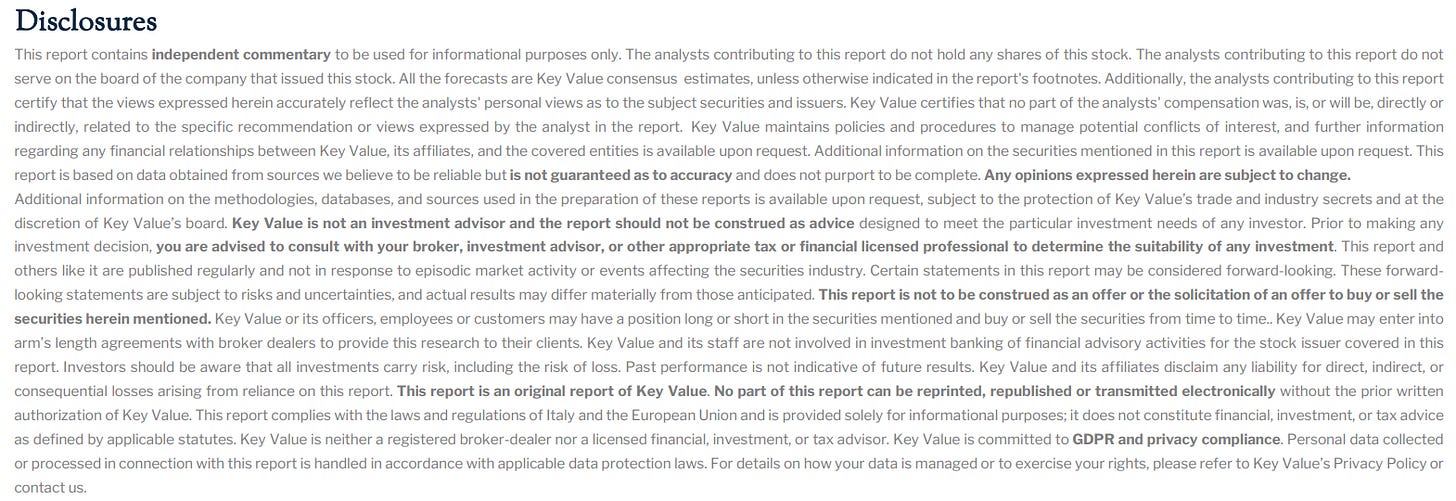 Disclosures

This report contains independent commentary to be used for informational purposes only. The analysts contributing to this report do not hold any shares of this stock. The analysts contributing to this report do not serve on the board of the company that issued this stock. All the forecasts are Key Value consensus estimates, unless otherwise indicated in the report's footnotes. Additionally, the analysts contributing to this report certify that the views expressed herein accurately reflect the analysts' personal views as to the subject securities and issuers. Key Value certifies that no part of the analysts' compensation was, is, or will be, directly or indirectly, related to the specific recommendation or views expressed by the analyst in the report. Key Value maintains policies and procedures to manage potential conflicts of interest, and further information regarding any financial relationships between Key Value, its affiliates, and the covered entities is available upon request. Additional information on the securities mentioned in this report is available upon request. This report is based on data obtained from sources we believe to be reliable but is not guaranteed as to accuracy and does not purport to be complete. Any opinions expressed herein are subject to change.
Additional information on the methodologies, databases, and sources used in the preparation of these reports is available upon request, subject to the protection of Key Value's trade and industry secrets and at the discretion of Key Value's board. Key Value is not an investment advisor and the report should not be construed as advice designed to meet the particular investment needs of any investor. Prior to making any investment decision, you are advised to consult with your broker, investment advisor, or other appropriate tax or financial licensed professional to determine the suitability of any investment. This report and others like it are published regularly and not in response to episodic market activity or events affecting the securities industry. Certain statements in this report may be considered forward-looking. These forward-looking statements are subject to risks and uncertainties, and actual results may differ materially from those anticipated. This report is not to be construed as an offer or the solicitation of an offer to buy or sell the securities herein mentioned. Key Value or its officers, employees or customers may have a position long or short in the securities mentioned and buy or sell the securities from time to time.. Key Value may enter into arm's length agreements with broker dealers to provide this research to their clients. Key Value and its staff are not involved in investment banking of financial advisory activities for the stock issuer covered in this report. Investors should be aware that all investments carry risk, including the risk of loss. Past performance is not indicative of future results. Key Value and its affiliates disclaim any liability for direct, indirect, or consequential losses arising from reliance on this report. This report is an original report of Key Value. No part of this report can be reprinted, republished or transmitted electronically without the prior written authorization of Key Value. This report complies with the laws and regulations of Italy and the European Union and is provided solely for informational purposes; it does not constitute financial, investment, or tax advice as defined by applicable statutes. Key Value is neither a registered broker-dealer nor a licensed financial, investment, or tax advisor. Key Value is committed to GDPR and privacy compliance. Personal data collected or processed in connection with this report is handled in accordance with applicable data protection laws. For details on how your data is managed or to exercise your rights, please refer to Key Value's Privacy Policy or contact us.